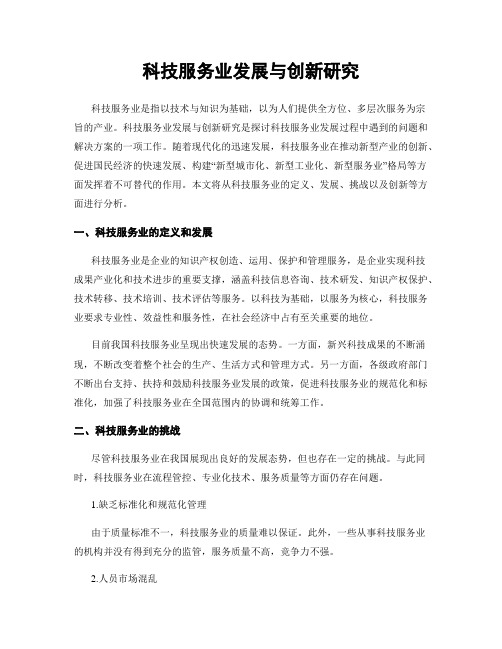 科技服务业发展与创新研究

科技服务业是指以技术与知识为基础，以为人们提供全方位、多层次服务为宗旨的产业。科技服务业发展与创新研究是探讨科技服务业发展过程中遇到的问题和解决方案的一项工作。随着现代化的迅速发展，科技服务业在推动新型产业的创新、促进国民经济的快速发展、构建“新型城市化、新型工业化、新型服务业”格局等方面发挥着不可替代的作用。本文将从科技服务业的定义、发展、挑战以及创新等方面进行分析。

一、科技服务业的定义和发展

科技服务业是企业的知识产权创造、运用、保护和管理服务，是企业实现科技成果产业化和技术进步的重要支撑，涵盖科技信息咨询、技术研发、知识产权保护、技术转移、技术培训、技术评估等服务。以科技为基础，以服务为核心，科技服务业要求专业性、效益性和服务性，在社会经济中占有至关重要的地位。

目前我国科技服务业呈现出快速发展的态势。一方面，新兴科技成果的不断涌现，不断改变着整个社会的生产、生活方式和管理方式。另一方面，各级政府部门不断出台支持、扶持和鼓励科技服务业发展的政策，促进科技服务业的规范化和标准化，加强了科技服务业在全国范围内的协调和统筹工作。

二、科技服务业的挑战

尽管科技服务业在我国展现出良好的发展态势，但也存在一定的挑战。与此同时，科技服务业在流程管控、专业化技术、服务质量等方面仍存在问题。

1.缺乏标准化和规范化管理

由于质量标准不一，科技服务业的质量难以保证。此外，一些从事科技服务业的机构并没有得到充分的监管，服务质量不高，竞争力不强。

2.人员市场混乱